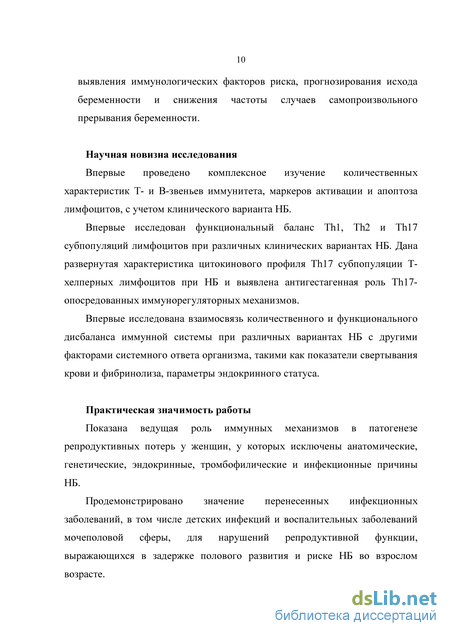 10

выявления иммунологических факторов риска, прогнозирования исхода беременности и снижения частоты случаев самопроизвольного прерывания беременности.

Научная новизна исследования

Впервые проведено комплексное изучение количественных характеристик Т- и В-звеньев иммунитета, маркеров активации и апоптоза лимфоцитов, с учетом клинического варианта НБ.

Впервые исследован функциональный баланс Th1, Th2 и Th17 субпопуляций лимфоцитов при различных клинических вариантах НБ. Дана развернутая характеристика цитокинового профиля Th17 субпопуляции Т-хелперных лимфоцитов при НБ и выявлена антигестагенная роль Th17-опосредованных иммунорегуляторных механизмов.

Впервые исследована взаимосвязь количественного и функционального дисбаланса иммунной системы при различных вариантах НБ с другими факторами системного ответа организма, такими как показатели свертывания крови и фибринолиза, параметры эндокринного статуса.

Практическая значимость работы

Показана ведущая роль иммунных механизмов в патогенезе репродуктивных потерь у женщин, у которых исключены анатомические, генетические, эндокринные, тромбофилические и инфекционные причины НБ.

Продемонстрировано значение перенесенных инфекционных заболеваний, в том числе детских инфекций и воспалительных заболеваний мочеполовой сферы, для нарушений репродуктивной функции, выражающихся в задержке полового развития и риске НБ во взрослом возрасте.

dsLib.net
библиотека диссертаций